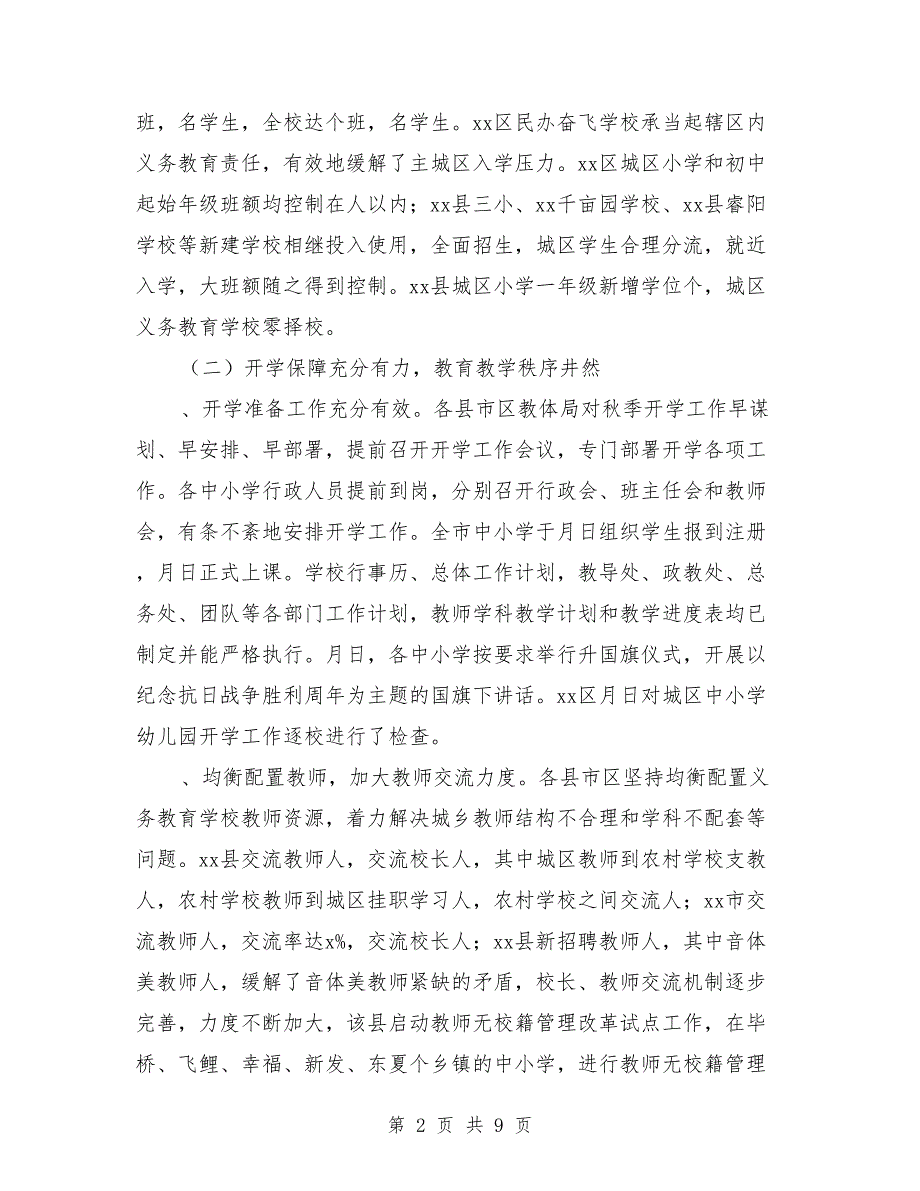 班，名学生，全校达个班，名学生。xx区民办奋飞学校承当起辖区内义务教育责任，有效地缓解了主城区入学压力。xx区城区小学和初中起始年级班额均控制在人以内；xx县三小、xx千亩园学校、xx县睿阳学校等新建学校相继投入使用，全面招生，城区学生合理分流，就近入学，大班额随之得到控制。xx县城区小学一年级新增学位个，城区义务教育学校零择校。

（二）开学保障充分有力，教育教学秩序井然

、开学准备工作充分有效。各县市区教体局对秋季开学工作早谋划、早安排、早部署，提前召开开学工作会议，专门部署开学各项工作。各中小学行政人员提前到岗，分别召开行政会、班主任会和教师会，有条不紊地安排开学工作。全市中小学于月日组织学生报到注册，月日正式上课。学校行事历、总体工作计划，教导处、政教处、总务处、团队等各部门工作计划，教师学科教学计划和教学进度表均已制定并能严格执行。月日，各中小学按要求举行升国旗仪式，开展以纪念抗日战争胜利周年为主题的国旗下讲话。xx区月日对城区中小学幼儿园开学工作逐校进行了检查。

、均衡配置教师，加大教师交流力度。各县市区坚持均衡配置义务教育学校教师资源，着力解决城乡教师结构不合理和学科不配套等问题。xx县交流教师人，交流校长人，其中城区教师到农村学校支教人，农村学校教师到城区挂职学习人，农村学校之间交流人；xx市交流教师人，交流率达x%，交流校长人；xx县新招聘教师人，其中音体美教师人，缓解了音体美教师紧缺的矛盾，校长、教师交流机制逐步完善，力度不断加大，该县启动教师无校籍管理改革试点工作，在毕桥、飞鲤、幸福、新发、东夏个乡镇的中小学，进行教师无校籍管理

第 2 页 共 9 页